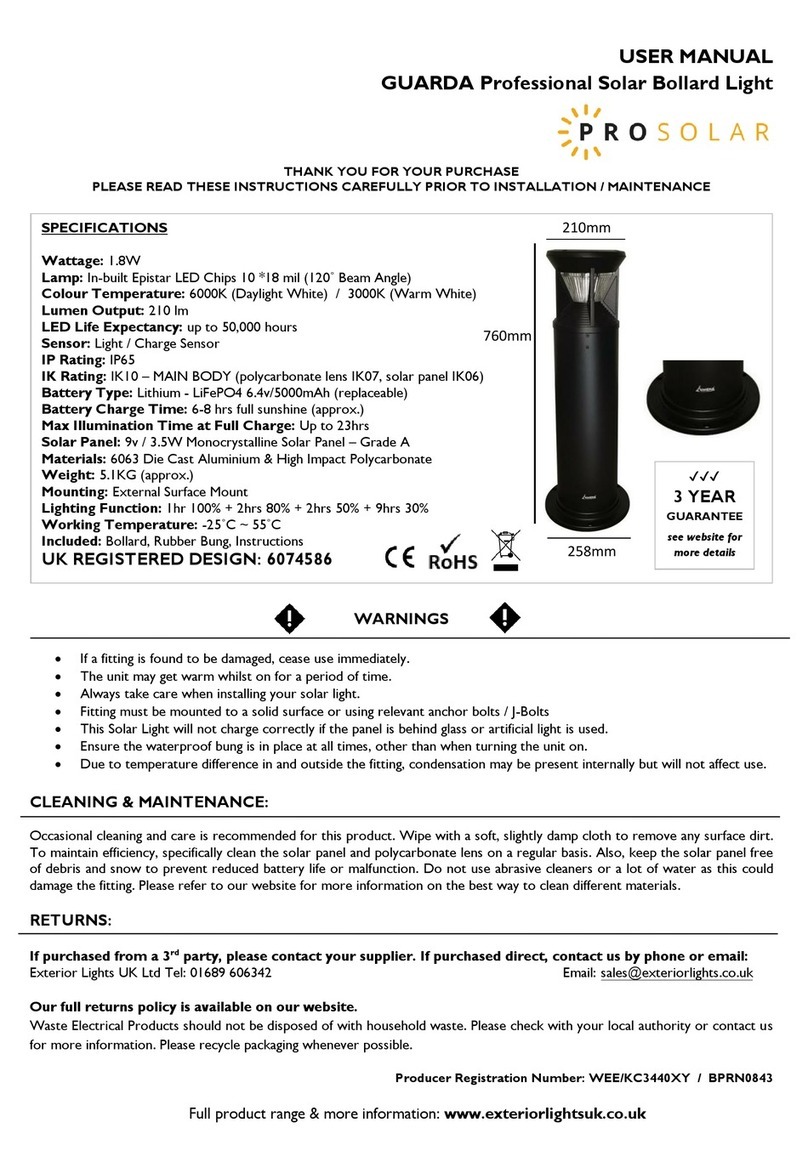 USER MANUAL
GUARDA Professional Solar Bollard Light

PROSOLAR

THANK YOU FOR YOUR PURCHASE
PLEASE READ THESE INSTRUCTIONS CAREFULLY PRIOR TO INSTALLATION / MAINTENANCE

SPECIFICATIONS

Wattage: 1.8W
Lamp: In-built Epistar LED Chips 10 *18 mil (120° Beam Angle)
Colour Temperature: 6000K (Daylight White) / 3000K (Warm White)
Lumen Output: 210 lm
LED Life Expectancy: up to 50,000 hours
Sensor: Light / Charge Sensor
IP Rating: IP65
IK Rating: IK10 – MAIN BODY (polycarbonate lens IK07, solar panel IK06)
Battery Type: Lithium - LiFePO4 6.4v/5000mAh (replaceable)
Battery Charge Time: 6-8 hrs full sunshine (approx.)
Max Illumination Time at Full Charge: Up to 23hrs
Solar Panel: 9v / 3.5W Monocrystalline Solar Panel – Grade A
Materials: 6063 Die Cast Aluminium & High Impact Polycarbonate
Weight: 5.1KG (approx.)
Mounting: External Surface Mount
Lighting Function: 1hr 100% + 2hrs 80% + 2hrs 50% + 9hrs 30%
Working Temperature: -25°C ~ 55°C
Included: Bollard, Rubber Bung, Instructions
UK REGISTERED DESIGN: 6074586

CE RoHS

210mm
760mm
258mm

✓✓✓
3 YEAR
GUARANTEE
see website for more details

WARNINGS

• If a fitting is found to be damaged, cease use immediately.
• The unit may get warm whilst on for a period of time.
• Always take care when installing your solar light.
• Fitting must be mounted to a solid surface or using relevant anchor bolts / J-Bolts
• This Solar Light will not charge correctly if the panel is behind glass or artificial light is used.
• Ensure the waterproof bung is in place at all times, other than when turning the unit on.
• Due to temperature difference in and outside the fitting, condensation may be present internally but will not affect use.

CLEANING & MAINTENANCE:

Occasional cleaning and care is recommended for this product. Wipe with a soft, slightly damp cloth to remove any surface dirt. To maintain efficiency, specifically clean the solar panel and polycarbonate lens on a regular basis. Also, keep the solar panel free of debris and snow to prevent reduced battery life or malfunction. Do not use abrasive cleaners or a lot of water as this could damage the fitting. Please refer to our website for more information on the best way to clean different materials.

RETURNS:

If purchased from a 3rd party, please contact your supplier. If purchased direct, contact us by phone or email:
Exterior Lights UK Ltd Tel: 01689 606342 Email: sales@exteriorlights.co.uk

Our full returns policy is available on our website.
Waste Electrical Products should not be disposed of with household waste. Please check with your local authority or contact us for more information. Please recycle packaging whenever possible.

Producer Registration Number: WEE/KC3440XY / BPRN0843

Full product range & more information: www.exteriorlightsuk.co.uk